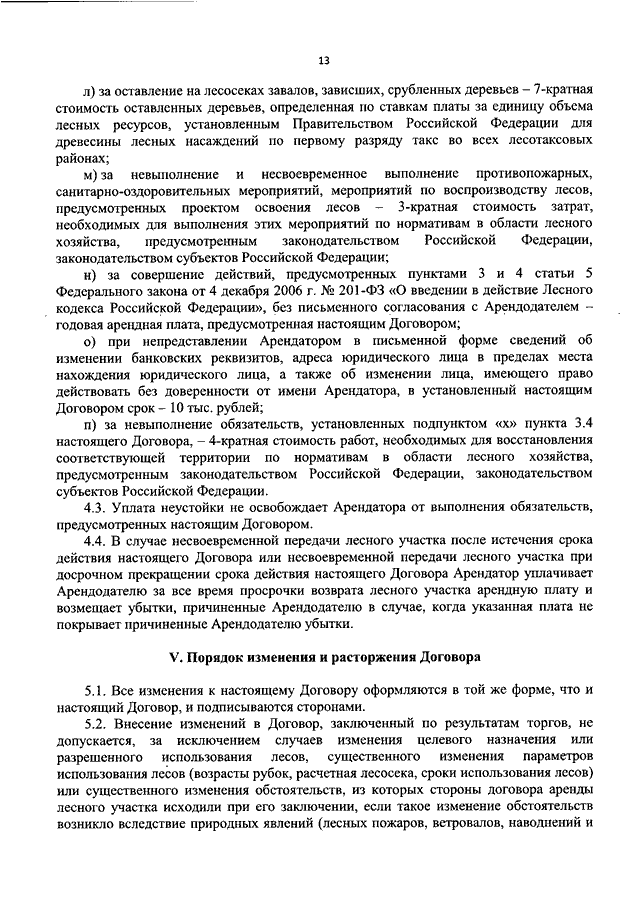 13

л) за оставление на лесосеках завалов, зависших, срубленных деревьев – 7-кратная стоимость оставленных деревьев, определенная по ставкам платы за единицу объема лесных ресурсов, установленным Правительством Российской Федерации для древесины лесных насаждений по первому разряду такс во всех лесотаксовых районах;

м) за невыполнение и несвоевременное выполнение противопожарных, санитарно-оздоровительных мероприятий, мероприятий по воспроизводству лесов, предусмотренных проектом освоения лесов – 3-кратная стоимость затрат, необходимых для выполнения этих мероприятий по нормативам в области лесного хозяйства, предусмотренным законодательством Российской Федерации, законодательством субъектов Российской Федерации;

н) за совершение действий, предусмотренных пунктами 3 и 4 статьи 5 Федерального закона от 4 декабря 2006 г. № 201-ФЗ «О введении в действие Лесного кодекса Российской Федерации», без письменного согласования с Арендодателем – годовая арендная плата, предусмотренная настоящим Договором;

о) при непредставлении Арендатором в письменной форме сведений об изменении банковских реквизитов, адреса юридического лица в пределах места нахождения юридического лица, а также об изменении лица, имеющего право действовать без доверенности от имени Арендатора, в установленный настоящим Договором срок – 10 тыс. рублей;

п) за невыполнение обязательств, установленных подпунктом «х» пункта 3.4 настоящего Договора, – 4-кратная стоимость работ, необходимых для восстановления соответствующей территории по нормативам в области лесного хозяйства, предусмотренным законодательством Российской Федерации, законодательством субъектов Российской Федерации.

4.3. Уплата неустойки не освобождает Арендатора от выполнения обязательств, предусмотренных настоящим Договором.

4.4. В случае несвоевременной передачи лесного участка после истечения срока действия настоящего Договора или несвоевременной передачи лесного участка при досрочном прекращении срока действия настоящего Договора Арендатор уплачивает Арендодателю за все время просрочки возврата лесного участка арендную плату и возмещает убытки, причиненные Арендодателю в случае, когда указанная плата не покрывает причиненные Арендодателю убытки.

V. Порядок изменения и расторжения Договора

5.1. Все изменения к настоящему Договору оформляются в той же форме, что и настоящий Договор, и подписываются сторонами.

5.2. Внесение изменений в Договор, заключенный по результатам торгов, не допускается, за исключением случаев изменения целевого назначения или разрешенного использования лесов, существенного изменения параметров использования лесов (возрасты рубок, расчетная лесосека, сроки использования лесов) или существенного изменения обстоятельств, из которых стороны договора аренды лесного участка исходили при его заключении, если такое изменение обстоятельств возникло вследствие природных явлений (лесных пожаров, ветровалов, наводнений и